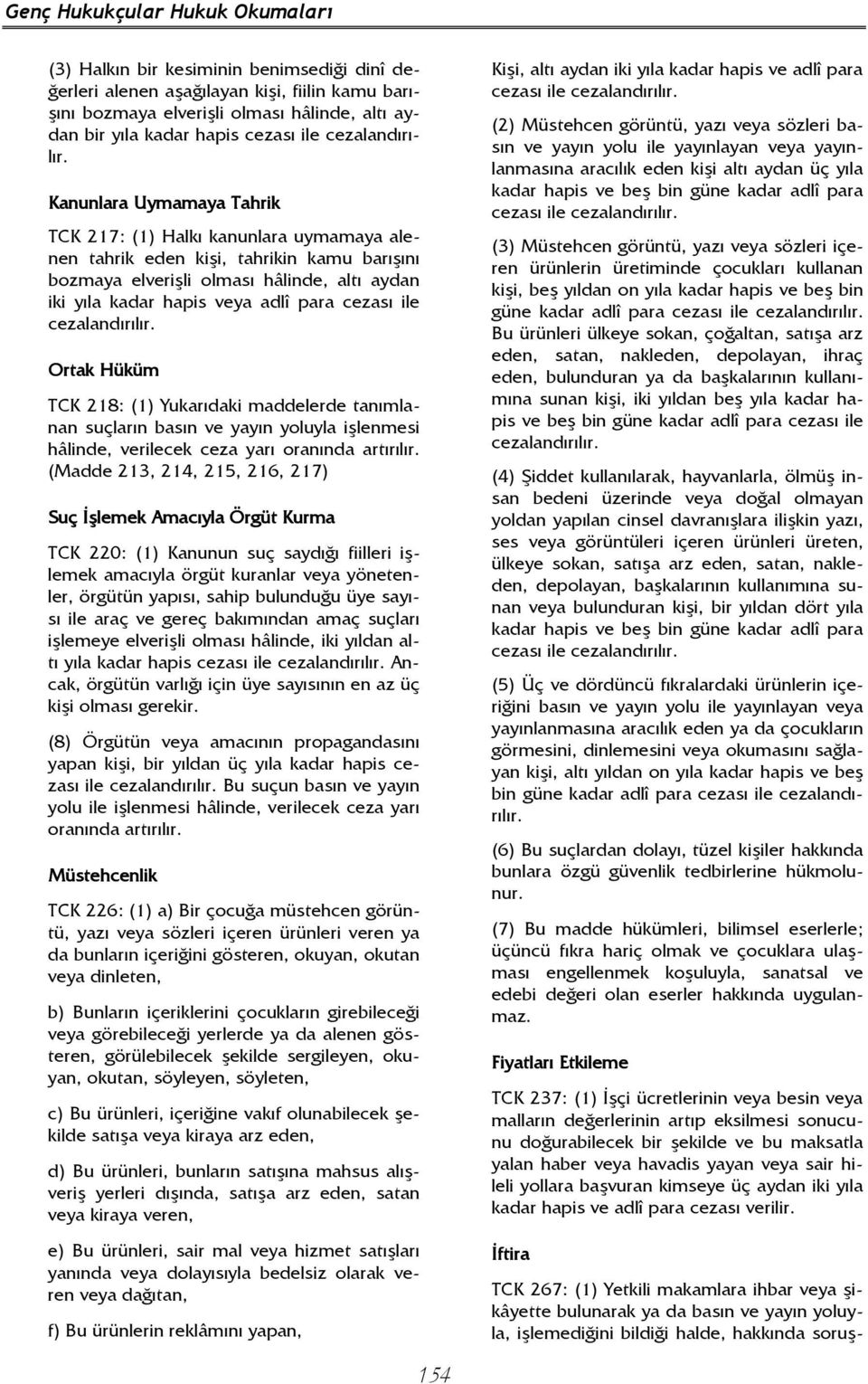 Genç Hukukçular Hukuk Okumaları

(3) Halkın bir kesiminin benimsediği dinî değerleri alenen aşağılayan kişi, fiilin kamu barışını bozmaya elverişli olması hâlinde, altı aydan bir yıla kadar hapis cezası ile cezalandırılır.

Kanunlara Uymamaya Tahrik

TCK 217: (1) Halkı kanunlara uymamaya alenen tahrik eden kişi, tahrikin kamu barışını bozmaya elverişli olması hâlinde, altı aydan iki yıla kadar hapis veya adlî para cezası ile cezalandırılır.

Ortak Hüküm

TCK 218: (1) Yukarıdaki maddelerde tanımlanan suçların basın ve yayın yoluyla işlenmesi hâlinde, verilecek ceza yarı oranında artırılır. (Madde 213, 214, 215, 216, 217)

Suç İşlemek Amacıyla Örgüt Kurma

TCK 220: (1) Kanunun suç saydığı fiilleri işlemek amacıyla örgüt kuranlar veya yönetenler, örgütün yapısı, sahip bulunduğu üye sayısı ile araç ve gereç bakımından amaç suçları işlemeye elverişli olması hâlinde, iki yıldan altı yıla kadar hapis cezası ile cezalandırılır. Ancak, örgütün varlığı için üye sayısının en az üç kişi olması gerekir.

(8) Örgütün veya amacının propagandasını yapan kişi, bir yıldan üç yıla kadar hapis cezası ile cezalandırılır. Bu suçun basın ve yayın yolu ile işlenmesi hâlinde, verilecek ceza yarı oranında artırılır.

Müstehcenlik

TCK 226: (1) a) Bir çocuğa müstehcen görüntü, yazı veya sözleri içeren ürünleri veren ya da bunların içeriğini gösteren, okuyan, okutan veya dinleten,

b) Bunların içeriklerini çocukların girebileceği veya görebileceği yerlerde ya da alenen gösteren, görülebilecek şekilde sergileyen, okuyan, okutan, söyleyen, söyleten,

c) Bu ürünleri, içeriğine vakıf olunabilecek şekilde satışa veya kiraya arz eden,

d) Bu ürünleri, bunların satışına mahsus alışveriş yerleri dışında, satışa arz eden, satan veya kiraya veren,

e) Bu ürünleri, sair mal veya hizmet satışları yanında veya dolayısıyla bedelsiz olarak veren veya dağıtan,

f) Bu ürünlerin reklâmını yapan,

Kişi, altı aydan iki yıla kadar hapis ve adlî para cezası ile cezalandırılır.

(2) Müstehcen görüntü, yazı veya sözleri basın ve yayın yolu ile yayınlayan veya yayınlanmasına aracılık eden kişi altı aydan üç yıla kadar hapis ve beş bin güne kadar adlî para cezası ile cezalandırılır.

(3) Müstehcen görüntü, yazı veya sözleri içeren ürünlerin üretiminde çocukları kullanan kişi, beş yıldan on yıla kadar hapis ve beş bin güne kadar adlî para cezası ile cezalandırılır. Bu ürünleri ülkeye sokan, çoğaltan, satışa arz eden, satan, nakleden, depolayan, ihraç eden, bulunduran ya da başkalarının kullanımına sunan kişi, iki yıldan beş yıla kadar hapis ve beş bin güne kadar adlî para cezası ile cezalandırılır.

(4) Şiddet kullanılarak, hayvanlarla, ölmüş insan bedeni üzerinde veya doğal olmayan yoldan yapılan cinsel davranışlara ilişkin yazı, ses veya görüntüleri içeren ürünleri üreten, ülkeye sokan, satışa arz eden, satan, nakleden, depolayan, başkalarının kullanımına sunan veya bulunduran kişi, bir yıldan dört yıla kadar hapis ve beş bin güne kadar adlî para cezası ile cezalandırılır.

(5) Üç ve dördüncü fıkralardaki ürünlerin içeriğini basın ve yayın yolu ile yayınlayan veya yayınlanmasına aracılık eden ya da çocukların görmesini, dinlemesini veya okumasını sağlayan kişi, altı yıldan on yıla kadar hapis ve beş bin güne kadar adlî para cezası ile cezalandırılır.

(6) Bu suçlardan dolayı, tüzel kişiler hakkında bunlara özgü güvenlik tedbirlerine hükmolunur.

(7) Bu madde hükümleri, bilimsel eserlerle; üçüncü fıkra hariç olmak ve çocuklara ulaşması engellenmek koşuluyla, sanatsal ve edebi değeri olan eserler hakkında uygulanmaz.

Fiyatları Etkileme

TCK 237: (1) İşçi ücretlerinin veya besin veya malların değerlerinin artıp eksilmesi sonucunu doğurabilecek bir şekilde ve bu maksatla yalan haber veya havadis yayan veya sair hileli yollara başvuran kimseye üç aydan iki yıla kadar hapis ve adlî para cezası verilir.

İftira

TCK 267: (1) Yetkili makamlara ihbar veya şikâyette bulunarak ya da basın ve yayın yoluyla, işlemediğini bildiği halde, hakkında soruş-

154